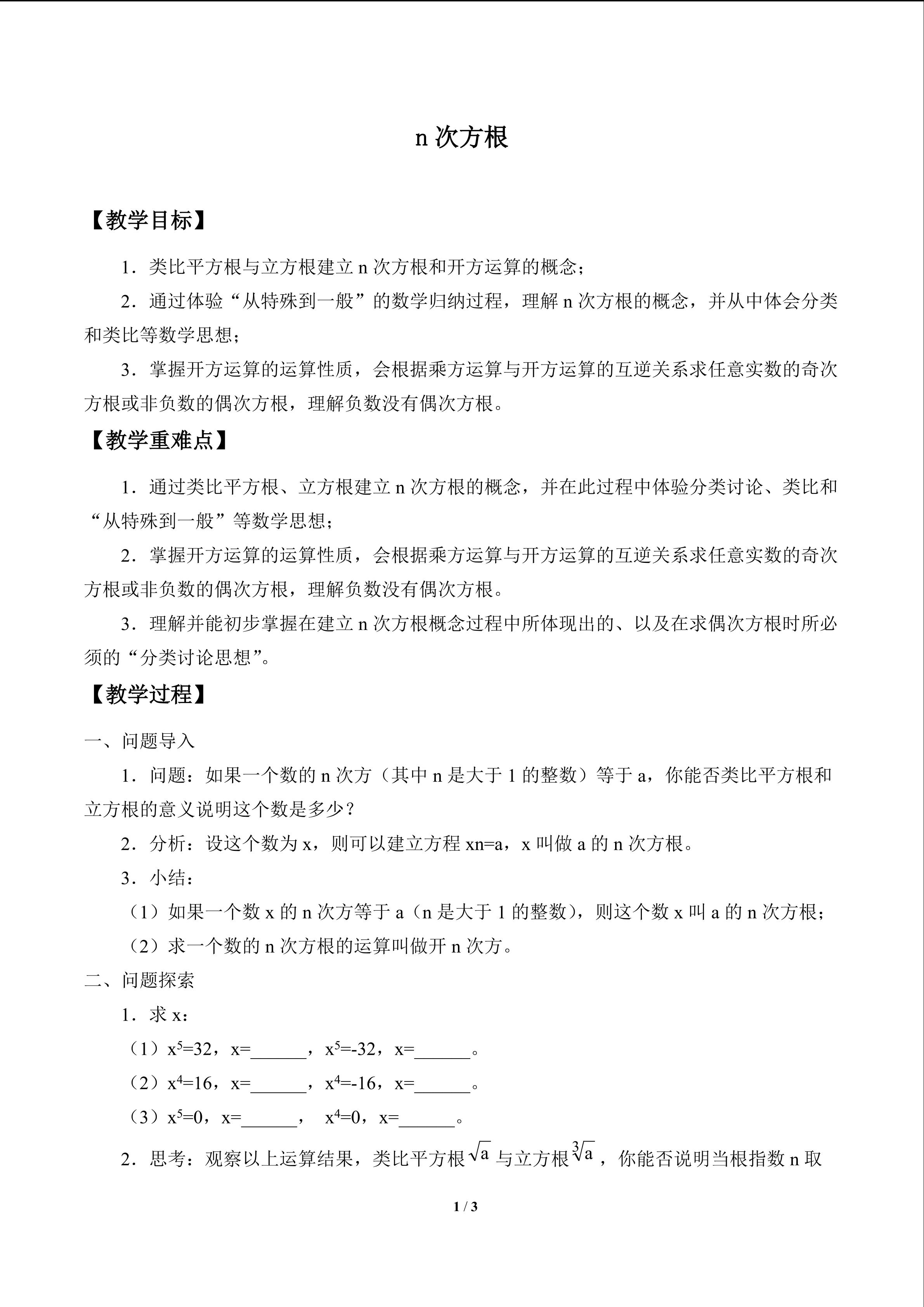 n次方根

【教学目标】

1．类比平方根与立方根建立n次方根和开方运算的概念；

2．通过体验“从特殊到一般”的数学归纳过程，理解n次方根的概念，并从中体会分类和类比等数学思想；

3．掌握开方运算的运算性质，会根据乘方运算与开方运算的互逆关系求任意实数的奇次方根或非负数的偶次方根，理解负数没有偶次方根。

【教学重难点】

1．通过类比平方根、立方根建立n次方根的概念，并在此过程中体验分类讨论、类比和“从特殊到一般”等数学思想；

2．掌握开方运算的运算性质，会根据乘方运算与开方运算的互逆关系求任意实数的奇次方根或非负数的偶次方根，理解负数没有偶次方根。

3．理解并能初步掌握在建立n次方根概念过程中所体现出的、以及在求偶次方根时所必须的“分类讨论思想”。

【教学过程】

一、问题导入

1．问题：如果一个数的n次方（其中n是大于1的整数）等于a，你能否类比平方根和立方根的意义说明这个数是多少？

2．分析：设这个数为x，则可以建立方程xn=a，x叫做a的n次方根。

3．小结：

（1）如果一个数x的n次方等于a（n是大于1的整数），则这个数x叫a的n次方根；

（2）求一个数的n次方根的运算叫做开n次方。

二、问题探索

1．求x：

（1）$x^5=32$，x=____，$x^5=-32$，x=____。

（2）$x^4=16$，x=____，$x^4=-16$，x=____。

（3）$x^5=0$，x=____， $x^4=0$，x=____。

2．思考：观察以上运算结果，类比平方根$\sqrt{a}$与立方根$\sqrt[3]{a}$，你能否说明当根指数n取

1 / 3